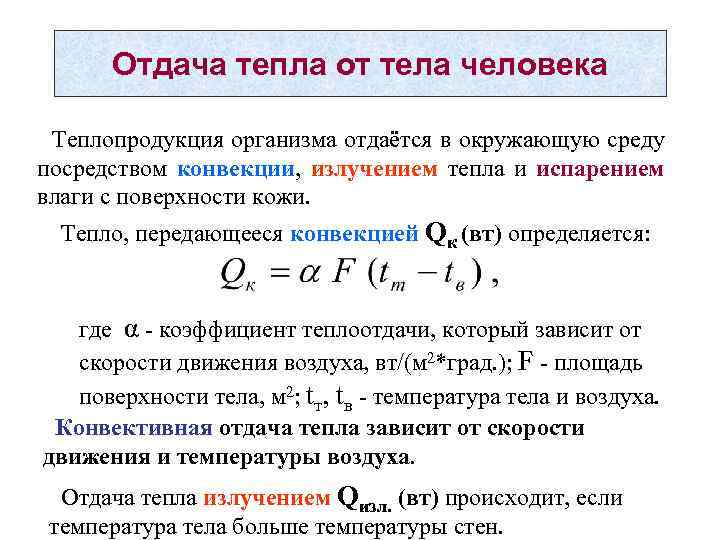 Отдача тепла от тела человека

Теплопродукция организма отдаётся в окружающую среду посредством конвекции, излучением тепла и испарением влаги с поверхности кожи.

Тепло, передающееся конвекцией $Q_к$ (вт) определяется:

$Q_к = \alpha F (t_т - t_в)$ ,

где $\alpha$ - коэффициент теплоотдачи, который зависит от скорости движения воздуха, вт/(м$^2$*град.); F - площадь поверхности тела, м$^2$; $t_т$, $t_в$ - температура тела и воздуха.

Конвективная отдача тепла зависит от скорости движения и температуры воздуха.

Отдача тепла излучением $Q_{изл.}$ (вт) происходит, если температура тела больше температуры стен.